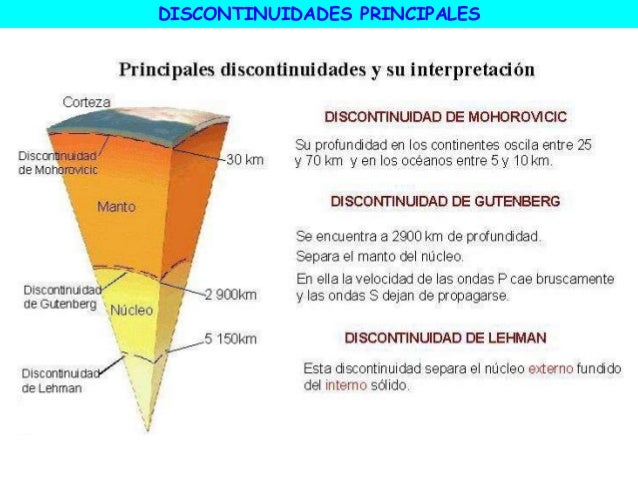 DISCONTINUIDADES PRINCIPALES

Principales discontinuidades y su interpretación

Corteza

Discontinuidad de Mohorovicic

30 km

Manto

Discontinuidad de Gutenberg

2 900km

Núcleo

5 150km

Discontinuidad de Lehman

DISCONTINUIDAD DE MOHOROVICIC

Su profundidad en los continentes oscila entre 25 y 70 km y en los océanos entre 5 y 10 km.

DISCONTINUIDAD DE GUTENBERG

Se encuentra a 2900 km de profundidad.

Separa el manto del núcleo.

En ella la velocidad de las ondas P cae bruscamente y las ondas S dejan de propagarse.

DISCONTINUIDAD DE LEHMAN

Esta discontinuidad separa el núcleo externo fundido del interno sólido.